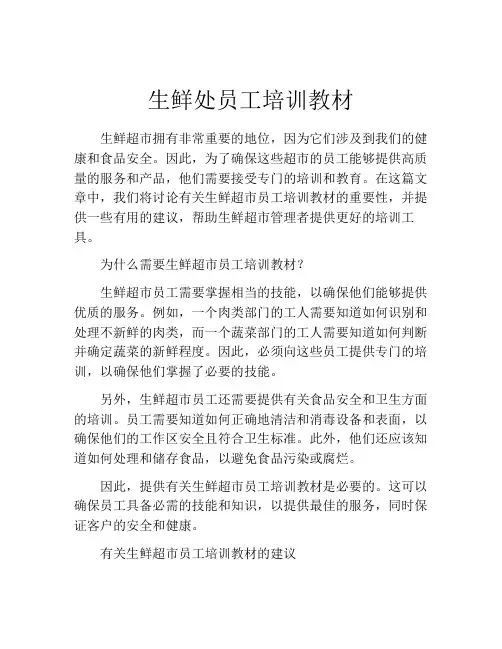 生鲜处员工培训教材

生鲜超市拥有非常重要的地位，因为它们涉及到我们的健康和食品安全。因此，为了确保这些超市的员工能够提供高质量的服务和产品，他们需要接受专门的培训和教育。在这篇文章中，我们将讨论有关生鲜超市员工培训教材的重要性，并提供一些有用的建议，帮助生鲜超市管理者提供更好的培训工具。

为什么需要生鲜超市员工培训教材？

生鲜超市员工需要掌握相当的技能，以确保他们能够提供优质的服务。例如，一个肉类部门的工人需要知道如何识别和处理不新鲜的肉类，而一个蔬菜部门的工人需要知道如何判断并确定蔬菜的新鲜程度。因此，必须向这些员工提供专门的培训，以确保他们掌握了必要的技能。

另外，生鲜超市员工还需要提供有关食品安全和卫生方面的培训。员工需要知道如何正确地清洁和消毒设备和表面，以确保他们的工作区安全且符合卫生标准。此外，他们还应该知道如何处理和储存食品，以避免食品污染或腐烂。

因此，提供有关生鲜超市员工培训教材是必要的。这可以确保员工具备必需的技能和知识，以提供最佳的服务，同时保证客户的安全和健康。

有关生鲜超市员工培训教材的建议